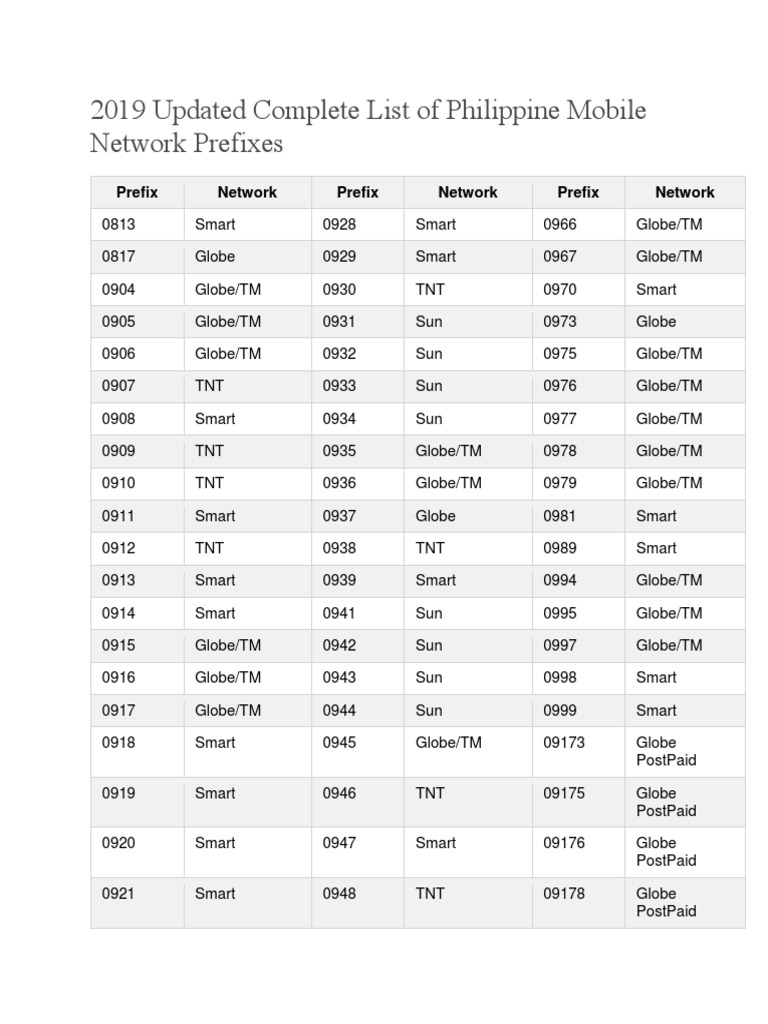 2019 Updated Complete List of Philippine Mobile Network Prefixes

| Prefix | Network | Prefix | Network | Prefix | Network |
|---|---|---|---|---|---|
| 0813 | Smart | 0928 | Smart | 0966 | Globe/TM |
| 0817 | Globe | 0929 | Smart | 0967 | Globe/TM |
| 0904 | Globe/TM | 0930 | TNT | 0970 | Smart |
| 0905 | Globe/TM | 0931 | Sun | 0973 | Globe |
| 0906 | Globe/TM | 0932 | Sun | 0975 | Globe/TM |
| 0907 | TNT | 0933 | Sun | 0976 | Globe/TM |
| 0908 | Smart | 0934 | Sun | 0977 | Globe/TM |
| 0909 | TNT | 0935 | Globe/TM | 0978 | Globe/TM |
| 0910 | TNT | 0936 | Globe/TM | 0979 | Globe/TM |
| 0911 | Smart | 0937 | Globe | 0981 | Smart |
| 0912 | TNT | 0938 | TNT | 0989 | Smart |
| 0913 | Smart | 0939 | Smart | 0994 | Globe/TM |
| 0914 | Smart | 0941 | Sun | 0995 | Globe/TM |
| 0915 | Globe/TM | 0942 | Sun | 0997 | Globe/TM |
| 0916 | Globe/TM | 0943 | Sun | 0998 | Smart |
| 0917 | Globe/TM | 0944 | Sun | 0999 | Smart |
| 0918 | Smart | 0945 | Globe/TM | 09173 | Globe PostPaid |
| 0919 | Smart | 0946 | TNT | 09175 | Globe PostPaid |
| 0920 | Smart | 0947 | Smart | 09176 | Globe PostPaid |
| 0921 | Smart | 0948 | TNT | 09178 | Globe PostPaid |